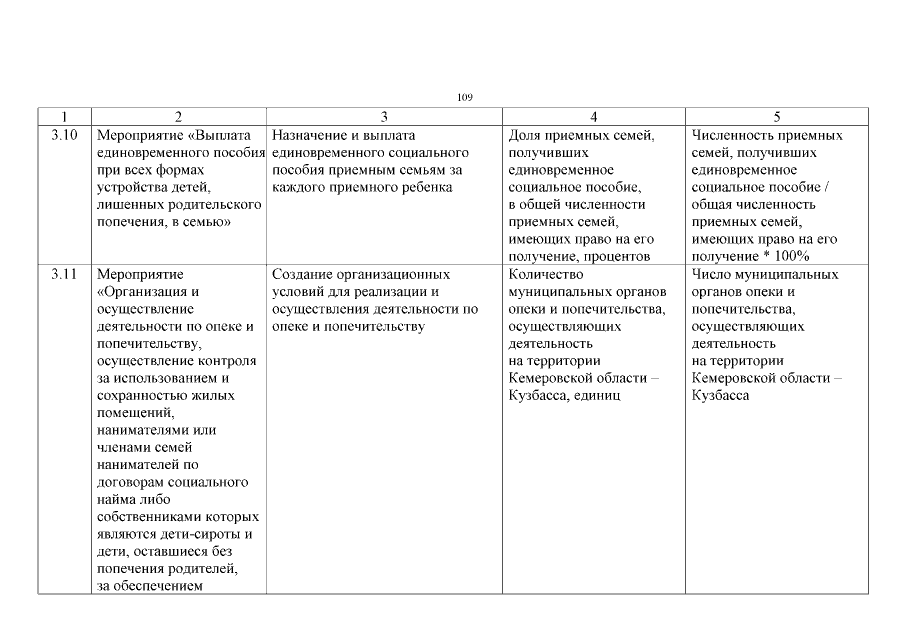 109

| 1 | 2 | 3 | 4 | 5 |
|---|---|---|---|---|
| 3.10 | Мероприятие «Выплата единовременного пособия при всех формах устройства детей, лишенных родительского попечения, в семью» | Назначение и выплата единовременного социального пособия приемным семьям за каждого приемного ребенка | Доля приемных семей, получивших единовременное социальное пособие, в общей численности приемных семей, имеющих право на его получение, процентов | Численность приемных семей, получивших единовременное социальное пособие / общая численность приемных семей, имеющих право на его получение * 100% |
| 3.11 | Мероприятие «Организация и осуществление деятельности по опеке и попечительству, осуществление контроля за использованием и сохранностью жилых помещений, нанимателями или членами семей нанимателей по договорам социального найма либо собственниками которых являются дети-сироты и дети, оставшиеся без попечения родителей, за обеспечением | Создание организационных условий для реализации и осуществления деятельности по опеке и попечительству | Количество муниципальных органов опеки и попечительства, осуществляющих деятельность на территории Кемеровской области – Кузбасса, единиц | Число муниципальных органов опеки и попечительства, осуществляющих деятельность на территории Кемеровской области – Кузбасса |